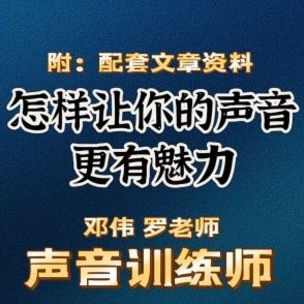 附：配套文章资料

怎样让你的声音更有魅力

邓伟 罗老师

声音训练师